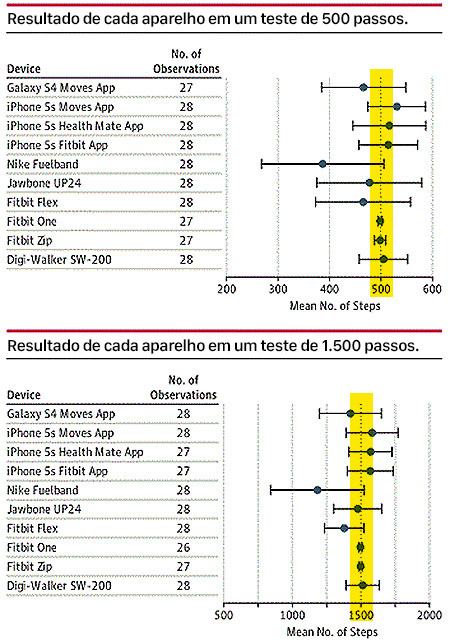 Resultado de cada aparelho em um teste de 500 passos.

| Device | No. of Observations |
|---|---|
| Galaxy S4 Moves App | 27 |
| iPhone 5s Moves App | 28 |
| iPhone 5s Health Mate App | 28 |
| iPhone 5s Fitbit App | 28 |
| Nike Fuelband | 28 |
| Jawbone UP24 | 28 |
| Fitbit Flex | 28 |
| Fitbit One | 27 |
| Fitbit Zip | 27 |
| Digi-Walker SW-200 | 28 |

200 300 400 500 600
Mean No. of Steps

Resultado de cada aparelho em um teste de 1.500 passos.

| Device | No. of Observations |
|---|---|
| Galaxy S4 Moves App | 28 |
| iPhone 5s Moves App | 28 |
| iPhone 5s Health Mate App | 27 |
| iPhone 5s Fitbit App | 27 |
| Nike Fuelband | 28 |
| Jawbone UP24 | 28 |
| Fitbit Flex | 28 |
| Fitbit One | 26 |
| Fitbit Zip | 27 |
| Digi-Walker SW-200 | 28 |

500 1000 1500 2000
Mean No. of Steps